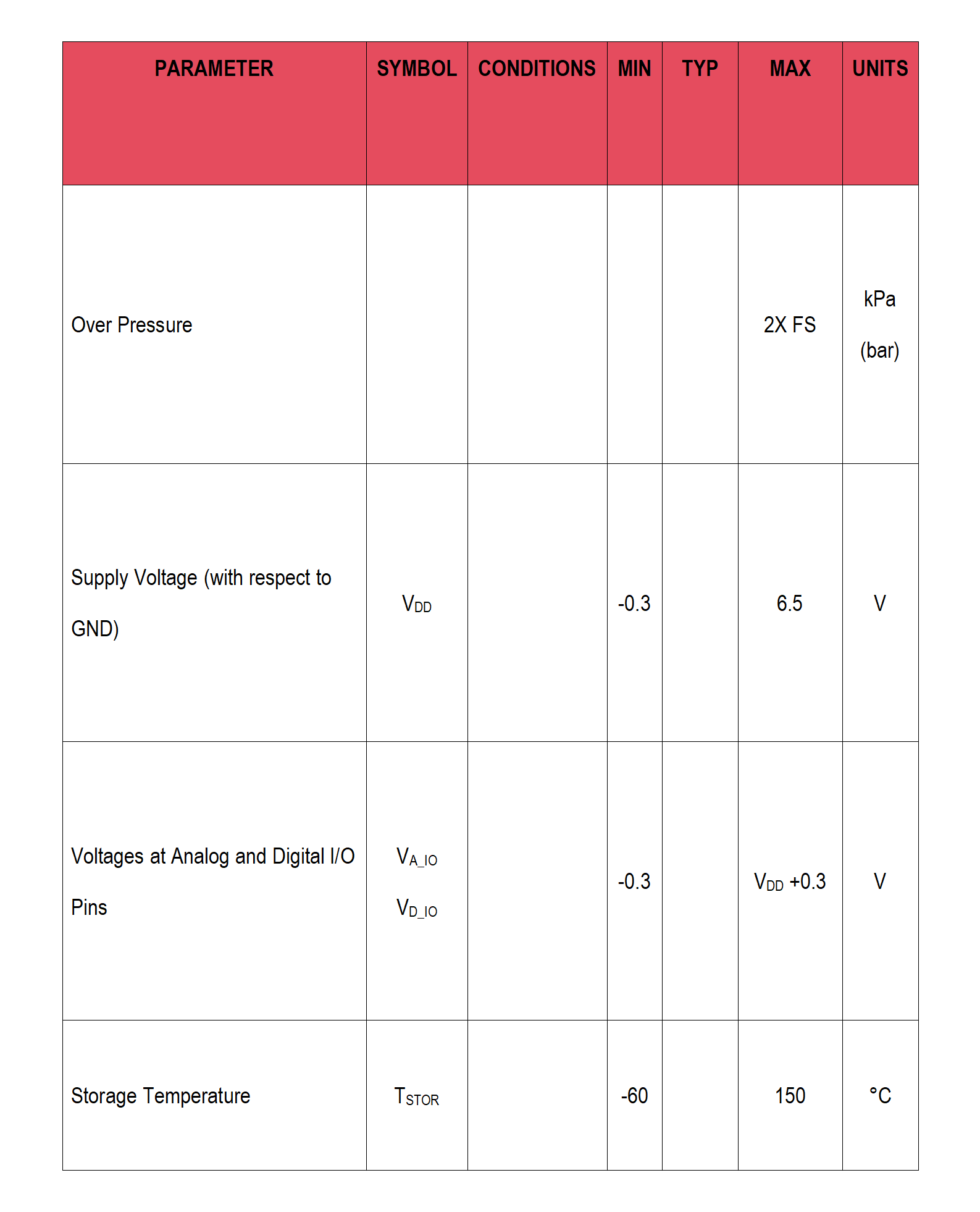 | PARAMETER | SYMBOL | CONDITIONS | MIN | TYP | MAX | UNITS |
|---|---|---|---|---|---|---|
| Over Pressure | | | | | 2X FS | kPa (bar) |
| Supply Voltage (with respect to GND) | $V_{DD}$ | | -0.3 | | 6.5 | V |
| Voltages at Analog and Digital I/O Pins | $V_{A\_IO}$ $V_{D\_IO}$ | | -0.3 | | $V_{DD}$ +0.3 | V |
| Storage Temperature | $T_{STOR}$ | | -60 | | 150 | °C |